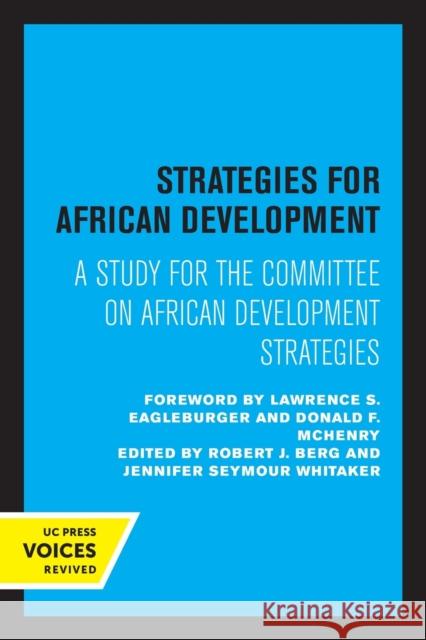 STRATEGIES FOR AFRICAN DEVELOPMENT

A STUDY FOR THE COMMITTEE ON AFRICAN DEVELOPMENT STRATEGIES

FOREWORD BY LAWRENCE S. EAGLEBURGER AND DONALD F. MCHENRY
EDITED BY ROBERT J. BERG AND JENNIFER SEYMOUR WHITAKER

UC PRESS
VOICES
REVIVED